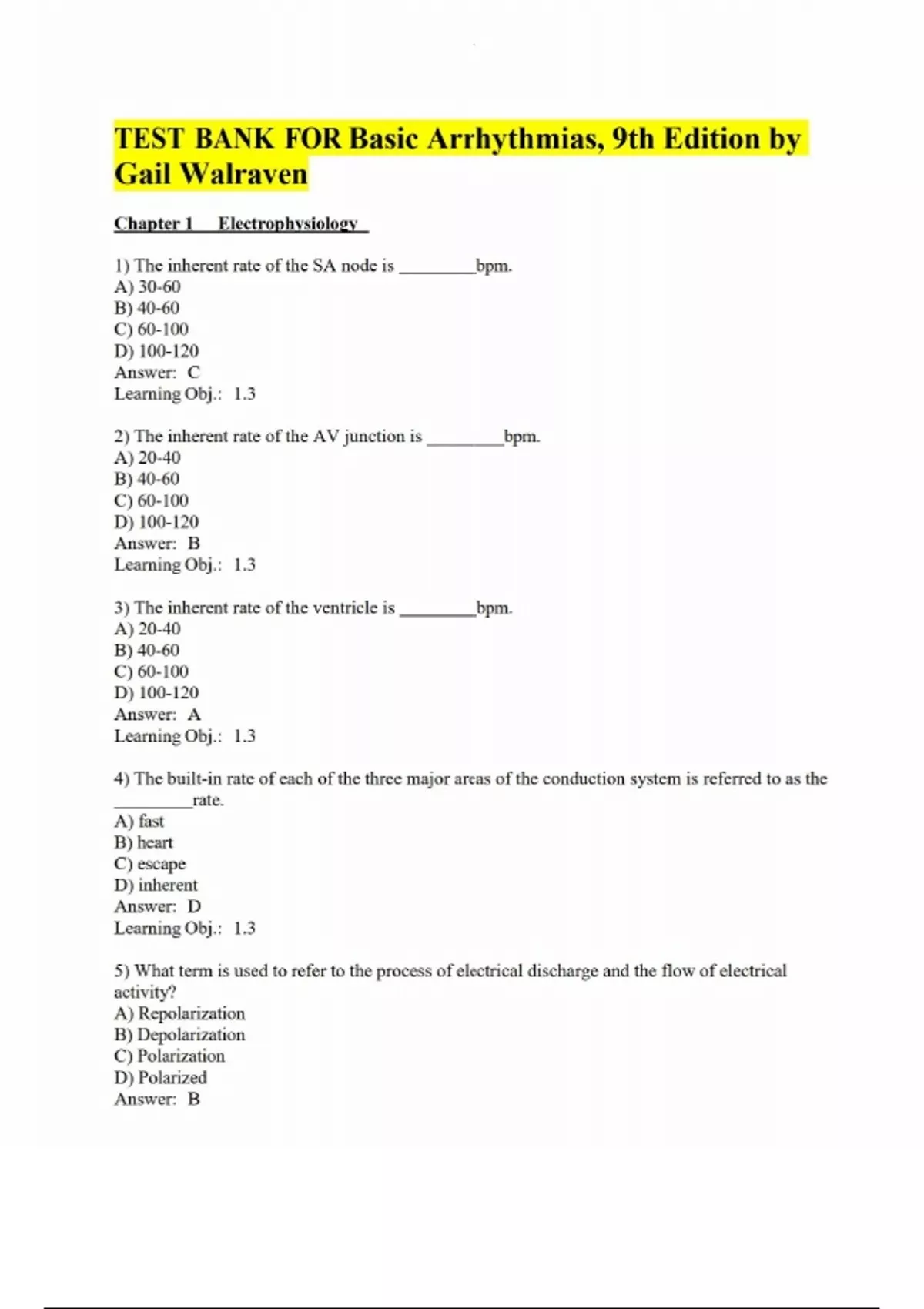 TEST BANK FOR Basic Arrhythmias, 9th Edition by Gail Walraven

Chapter 1 Electrophysiology

1) The inherent rate of the SA node is ________bpm.
A) 30-60
B) 40-60
C) 60-100
D) 100-120
Answer: C
Learning Obj.: 1.3

2) The inherent rate of the AV junction is ________bpm.
A) 20-40
B) 40-60
C) 60-100
D) 100-120
Answer: B
Learning Obj.: 1.3

3) The inherent rate of the ventricle is ________bpm.
A) 20-40
B) 40-60
C) 60-100
D) 100-120
Answer: A
Learning Obj.: 1.3

4) The built-in rate of each of the three major areas of the conduction system is referred to as the ________rate.
A) fast
B) heart
C) escape
D) inherent
Answer: D
Learning Obj.: 1.3

5) What term is used to refer to the process of electrical discharge and the flow of electrical activity?
A) Repolarization
B) Depolarization
C) Polarization
D) Polarized
Answer: B